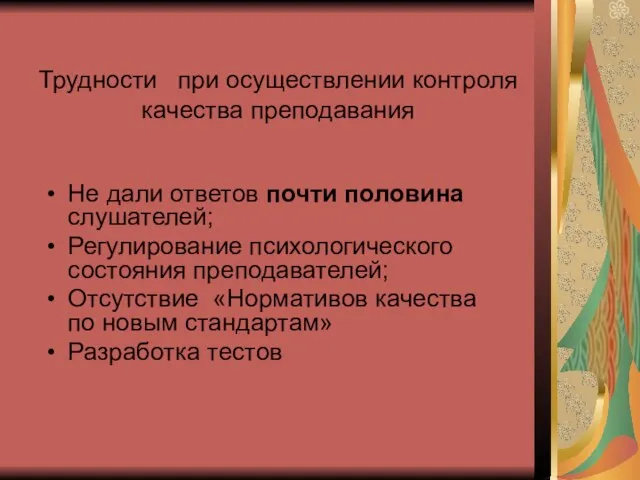 Трудности при осуществлении контроля качества преподавания

• Не дали ответов почти половина слушателей;
• Регулирование психологического состояния преподавателей;
• Отсутствие «Нормативов качества по новым стандартам»
• Разработка тестов